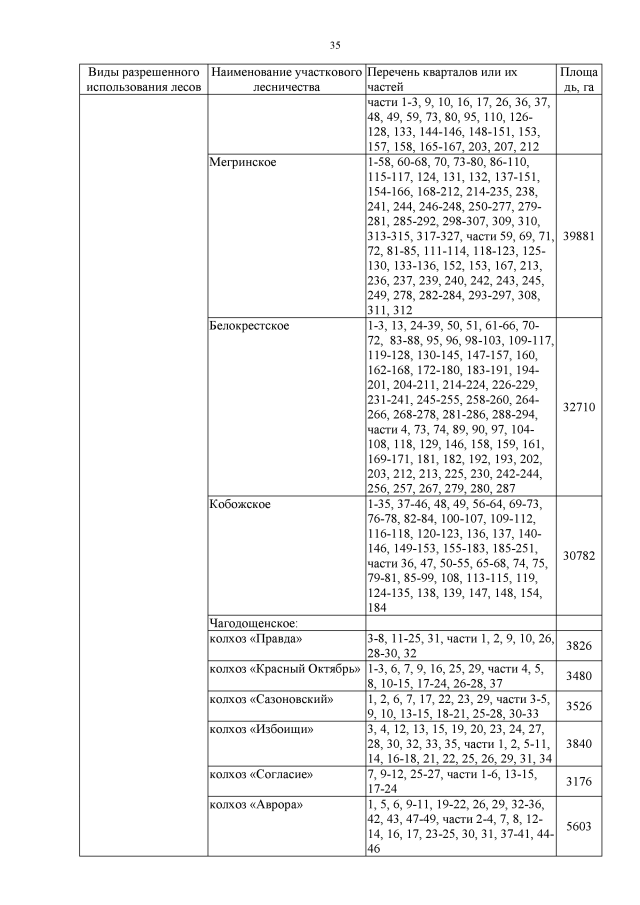 35

| Виды разрешенного использования лесов | Наименование участкового лесничества | Перечень кварталов или их частей | Площадь, га |
|---|---|---|---|
| | | части 1-3, 9, 10, 16, 17, 26, 36, 37, 48, 49, 59, 73, 80, 95, 110, 126-128, 133, 144-146, 148-151, 153, 157, 158, 165-167, 203, 207, 212 | |
| | Мегринское | 1-58, 60-68, 70, 73-80, 86-110, 115-117, 124, 131, 132, 137-151, 154-166, 168-212, 214-235, 238, 241, 244, 246-248, 250-277, 279-281, 285-292, 298-307, 309, 310, 313-315, 317-327, части 59, 69, 71, 72, 81-85, 111-114, 118-123, 125-130, 133-136, 152, 153, 167, 213, 236, 237, 239, 240, 242, 243, 245, 249, 278, 282-284, 293-297, 308, 311, 312 | 39881 |
| | Белокрестское | 1-3, 13, 24-39, 50, 51, 61-66, 70-72, 83-88, 95, 96, 98-103, 109-117, 119-128, 130-145, 147-157, 160, 162-168, 172-180, 183-191, 194-201, 204-211, 214-224, 226-229, 231-241, 245-255, 258-260, 264-266, 268-278, 281-286, 288-294, части 4, 73, 74, 89, 90, 97, 104-108, 118, 129, 146, 158, 159, 161, 169-171, 181, 182, 192, 193, 202, 203, 212, 213, 225, 230, 242-244, 256, 257, 267, 279, 280, 287 | 32710 |
| | Кобожское | 1-35, 37-46, 48, 49, 56-64, 69-73, 76-78, 82-84, 100-107, 109-112, 116-118, 120-123, 136, 137, 140-146, 149-153, 155-183, 185-251, части 36, 47, 50-55, 65-68, 74, 75, 79-81, 85-99, 108, 113-115, 119, 124-135, 138, 139, 147, 148, 154, 184 | 30782 |
| | Чагодощенское: | | |
| | колхоз «Правда» | 3-8, 11-25, 31, части 1, 2, 9, 10, 26, 28-30, 32 | 3826 |
| | колхоз «Красный Октябрь» | 1-3, 6, 7, 9, 16, 25, 29, части 4, 5, 8, 10-15, 17-24, 26-28, 37 | 3480 |
| | колхоз «Сазоновский» | 1, 2, 6, 7, 17, 22, 23, 29, части 3-5, 9, 10, 13-15, 18-21, 25-28, 30-33 | 3526 |
| | колхоз «Избоищи» | 3, 4, 12, 13, 15, 19, 20, 23, 24, 27, 28, 30, 32, 33, 35, части 1, 2, 5-11, 14, 16-18, 21, 22, 25, 26, 29, 31, 34 | 3840 |
| | колхоз «Согласие» | 7, 9-12, 25-27, части 1-6, 13-15, 17-24 | 3176 |
| | колхоз «Аврора» | 1, 5, 6, 9-11, 19-22, 26, 29, 32-36, 42, 43, 47-49, части 2-4, 7, 8, 12-14, 16, 17, 23-25, 30, 31, 37-41, 44-46 | 5603 |